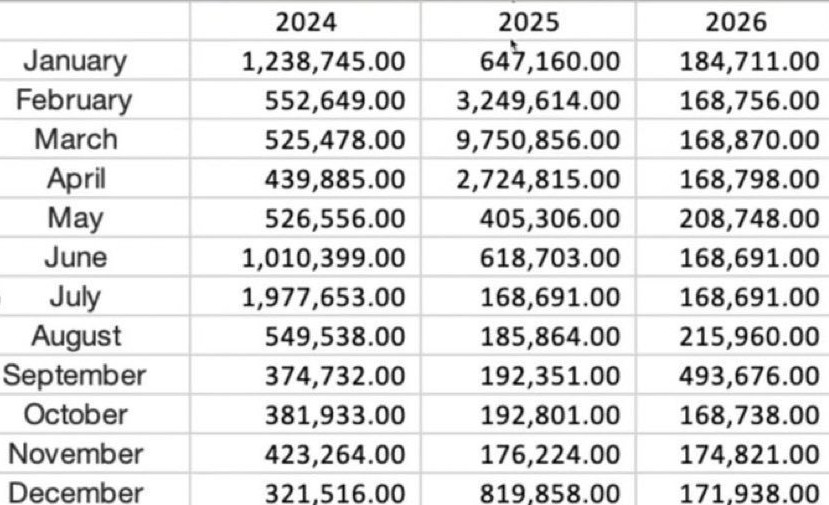 | | 2024 | 2025 | 2026 |
|---|---|---|---|
| January | 1,238,745.00 | 647,160.00 | 184,711.00 |
| February | 552,649.00 | 3,249,614.00 | 168,756.00 |
| March | 525,478.00 | 9,750,856.00 | 168,870.00 |
| April | 439,885.00 | 2,724,815.00 | 168,798.00 |
| May | 526,556.00 | 405,306.00 | 208,748.00 |
| June | 1,010,399.00 | 618,703.00 | 168,691.00 |
| July | 1,977,653.00 | 168,691.00 | 168,691.00 |
| August | 549,538.00 | 185,864.00 | 215,960.00 |
| September | 374,732.00 | 192,351.00 | 493,676.00 |
| October | 381,933.00 | 192,801.00 | 168,738.00 |
| November | 423,264.00 | 176,224.00 | 174,821.00 |
| December | 321,516.00 | 819,858.00 | 171,938.00 |